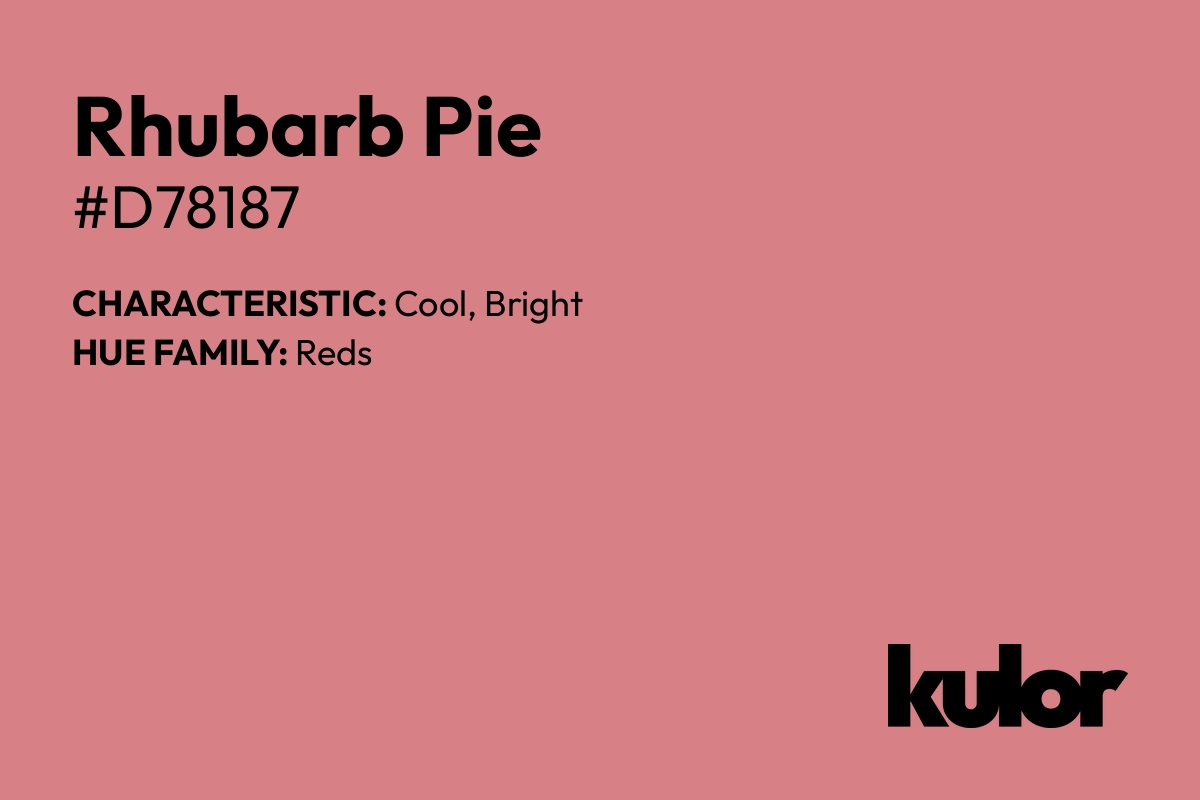 Rhubarb Pie
#D78187

CHARACTERISTIC: Cool, Bright
HUE FAMILY: Reds

kulor